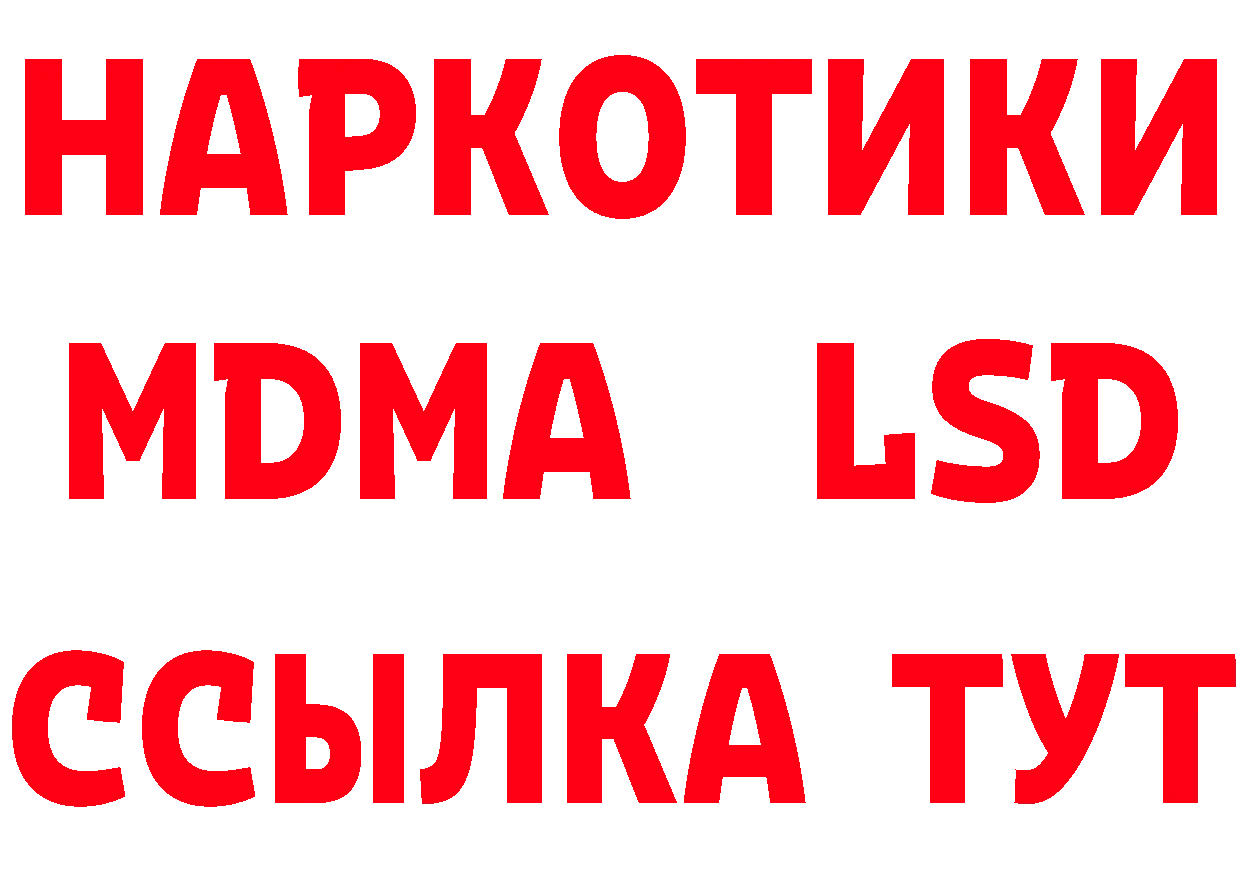 НАРКОТИКИ
MDMA LSD
ССЫЛКА ТУТ